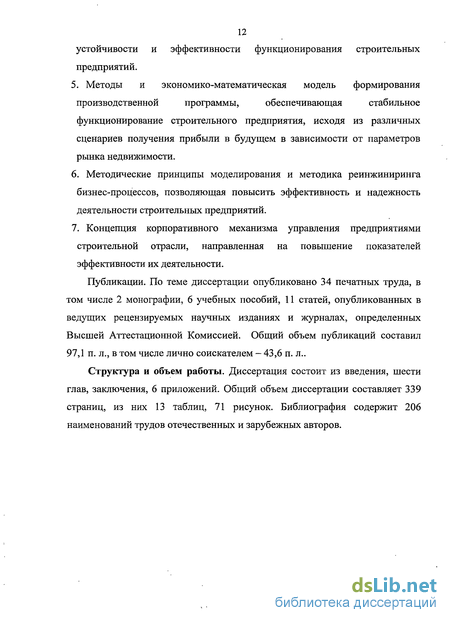 12

устойчивости и эффективности функционирования строительных предприятий.

5. Методы и экономико-математическая модель формирования производственной программы, обеспечивающая стабильное функционирование строительного предприятия, исходя из различных сценариев получения прибыли в будущем в зависимости от параметров рынка недвижимости.

6. Методические принципы моделирования и методика реинжиниринга бизнес-процессов, позволяющая повысить эффективность и надежность деятельности строительных предприятий.

7. Концепция корпоративного механизма управления предприятиями строительной отрасли, направленная на повышение показателей эффективности их деятельности.

Публикации. По теме диссертации опубликовано 34 печатных труда, в том числе 2 монографии, 6 учебных пособий, 11 статей, опубликованных в ведущих рецензируемых научных изданиях и журналах, определенных Высшей Аттестационной Комиссией. Общий объем публикаций составил 97,1 п. л., в том числе лично соискателем – 43,6 п. л..

Структура и объем работы. Диссертация состоит из введения, шести глав, заключения, 6 приложений. Общий объем диссертации составляет 339 страниц, из них 13 таблиц, 71 рисунок. Библиография содержит 206 наименований трудов отечественных и зарубежных авторов.

dsLib.net
библиотека диссертаций